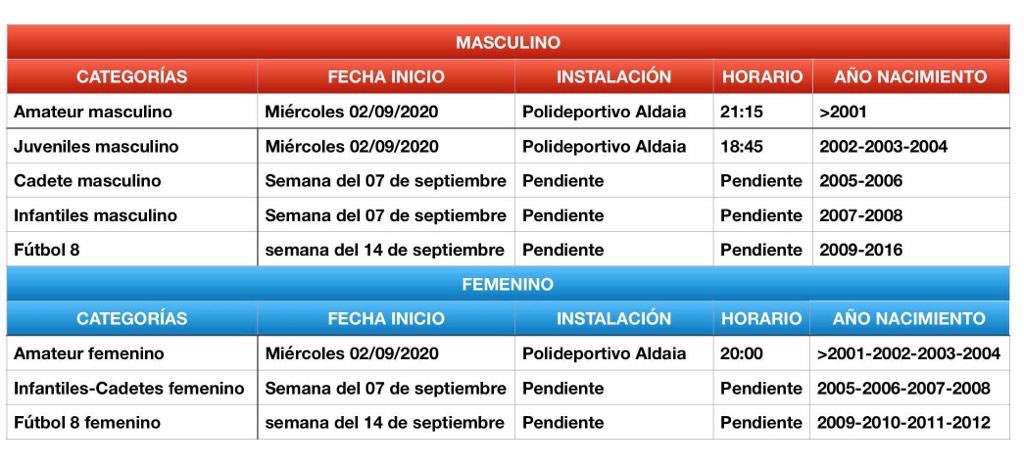 MASCULINO

| CATEGORÍAS | FECHA INICIO | INSTALACIÓN | HORARIO | AÑO NACIMIENTO |
|---|---|---|---|---|
| Amateur masculino | Miércoles 02/09/2020 | Polideportivo Aldaia | 21:15 | >2001 |
| Juveniles masculino | Miércoles 02/09/2020 | Polideportivo Aldaia | 18:45 | 2002-2003-2004 |
| Cadete masculino | Semana del 07 de septiembre | Pendiente | Pendiente | 2005-2006 |
| Infantiles masculino | Semana del 07 de septiembre | Pendiente | Pendiente | 2007-2008 |
| Fútbol 8 | semana del 14 de septiembre | Pendiente | Pendiente | 2009-2016 |

FEMENINO

| CATEGORÍAS | FECHA INICIO | INSTALACIÓN | HORARIO | AÑO NACIMIENTO |
|---|---|---|---|---|
| Amateur femenino | Miércoles 02/09/2020 | Polideportivo Aldaia | 20:00 | >2001-2002-2003-2004 |
| Infantiles-Cadetes femenino | Semana del 07 de septiembre | Pendiente | Pendiente | 2005-2006-2007-2008 |
| Fútbol 8 femenino | semana del 14 de septiembre | Pendiente | Pendiente | 2009-2010-2011-2012 |